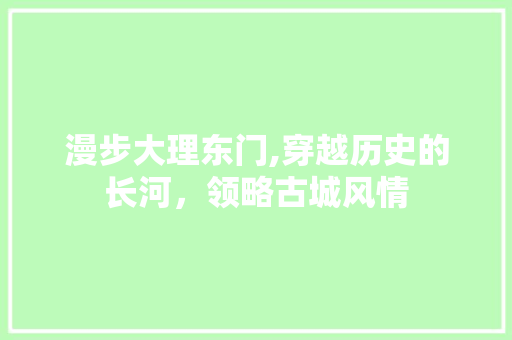 漫步大理东门,穿越历史的长河，领略古城风情